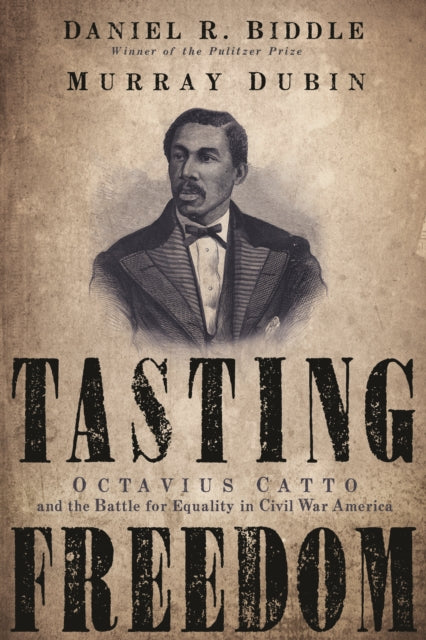 DANIEL R. BIDDLE
Winner of the Pulitzer Prize
MURRAY DUBIN

TASTING
OCTAVIUS CATTO
and the Battle for Equality in Civil War America
FREEDOM